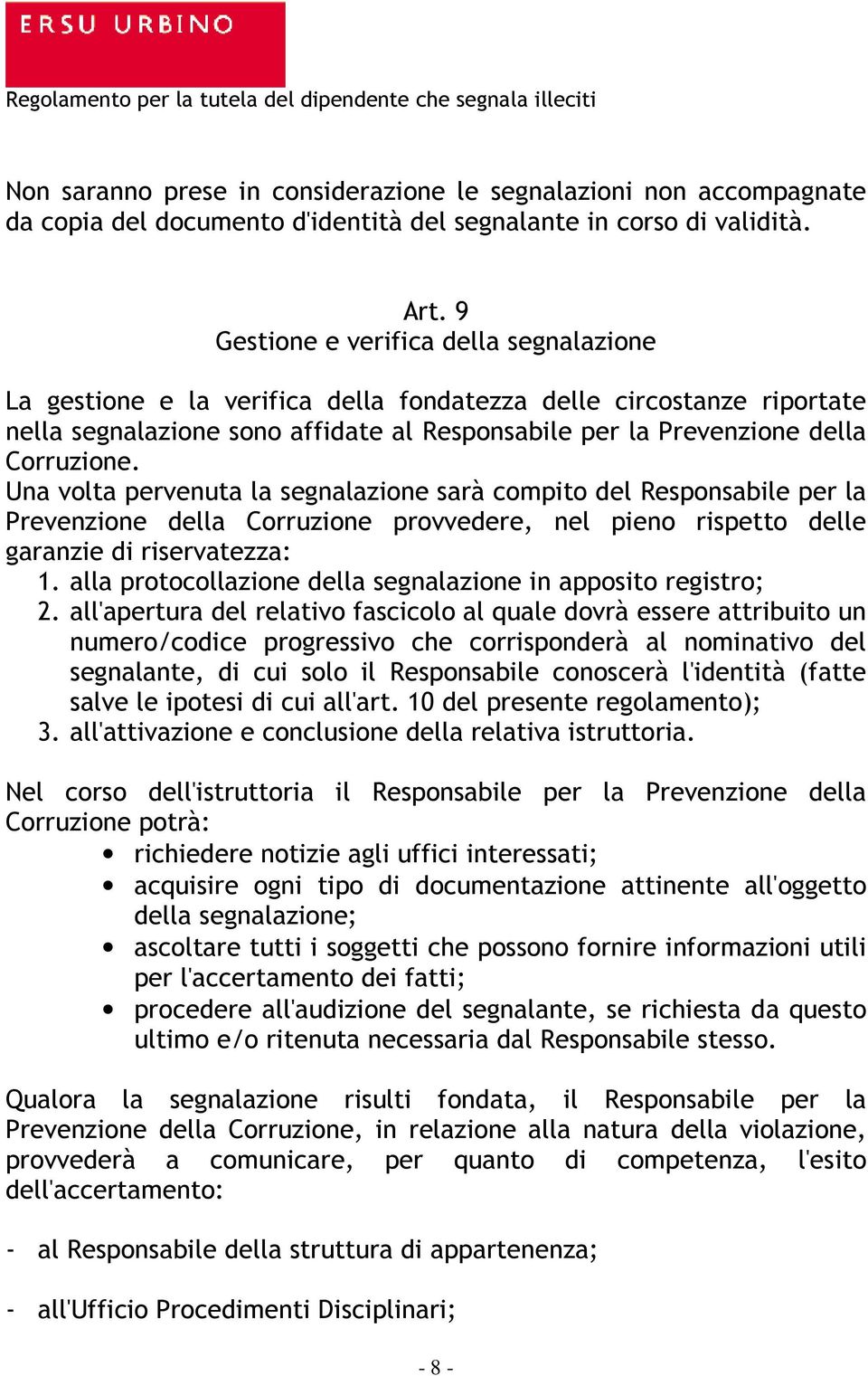 ERSU URBINO

Regolamento per la tutela del dipendente che segnala illeciti

Non saranno prese in considerazione le segnalazioni non accompagnate da copia del documento d'identità del segnalante in corso di validità.

Art. 9
Gestione e verifica della segnalazione

La gestione e la verifica della fondatezza delle circostanze riportate nella segnalazione sono affidate al Responsabile per la Prevenzione della Corruzione.
Una volta pervenuta la segnalazione sarà compito del Responsabile per la Prevenzione della Corruzione provvedere, nel pieno rispetto delle garanzie di riservatezza:
1. alla protocollazione della segnalazione in apposito registro;
2. all'apertura del relativo fascicolo al quale dovrà essere attribuito un numero/codice progressivo che corrisponderà al nominativo del segnalante, di cui solo il Responsabile conoscerà l'identità (fatte salve le ipotesi di cui all'art. 10 del presente regolamento);
3. all'attivazione e conclusione della relativa istruttoria.

Nel corso dell'istruttoria il Responsabile per la Prevenzione della Corruzione potrà:
• richiedere notizie agli uffici interessati;
• acquisire ogni tipo di documentazione attinente all'oggetto della segnalazione;
• ascoltare tutti i soggetti che possono fornire informazioni utili per l'accertamento dei fatti;
• procedere all'audizione del segnalante, se richiesta da questo ultimo e/o ritenuta necessaria dal Responsabile stesso.

Qualora la segnalazione risulti fondata, il Responsabile per la Prevenzione della Corruzione, in relazione alla natura della violazione, provvederà a comunicare, per quanto di competenza, l'esito dell'accertamento:

- al Responsabile della struttura di appartenenza;

- all'Ufficio Procedimenti Disciplinari;

- 8 -